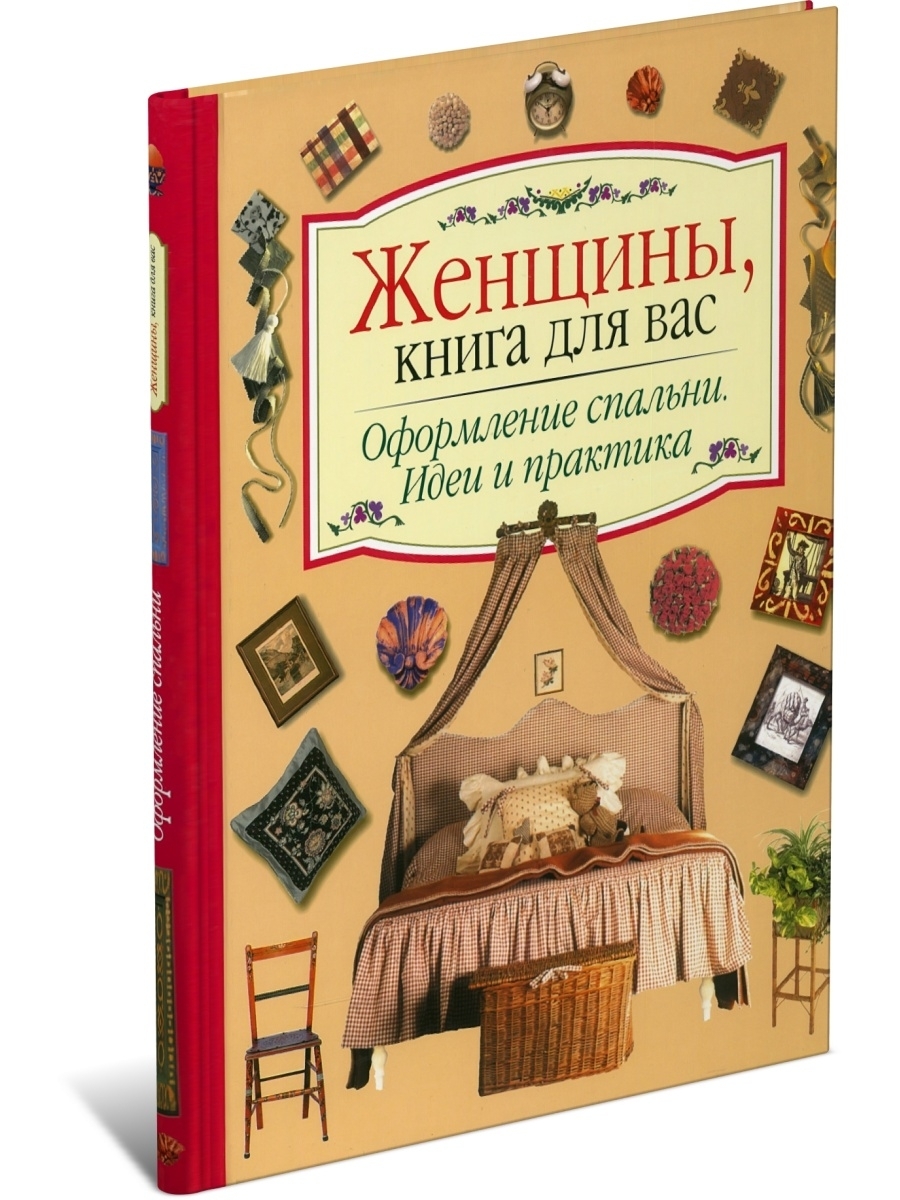 Женщины, книга для вас

Оформление спальни. Идеи и практика

Женщины, книга для вас

Оформление спальни